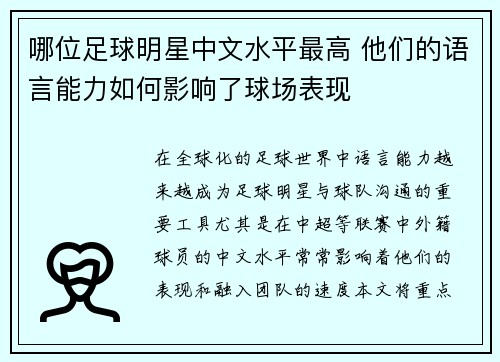 哪位足球明星中文水平最高 他们的语言能力如何影响了球场表现

在全球化的足球世界中语言能力越来越成为足球明星与球队沟通的重要工具尤其是在中超等联赛中外籍球员的中文水平常常影响着他们的表现和融入团队的速度本文将重点